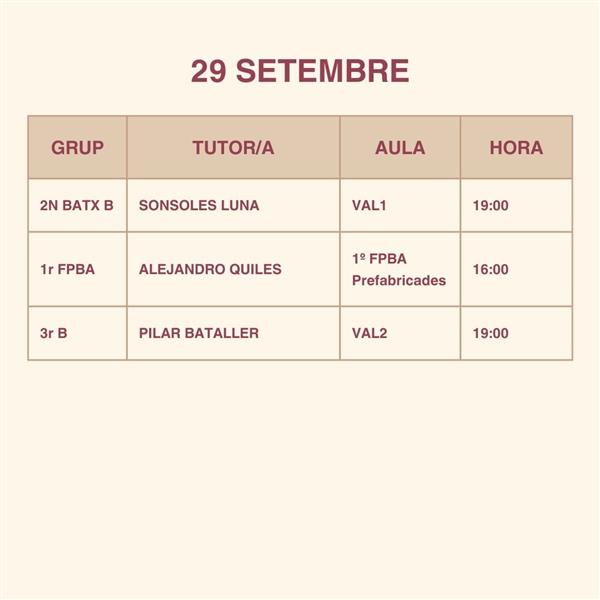 29 SETEMBRE

| GRUP | TUTOR/A | AULA | HORA |
|---|---|---|---|
| 2N BATX B | SONSOLES LUNA | VAL1 | 19:00 |
| 1r FPBA | ALEJANDRO QUILES | 1º FPBA Prefabricades | 16:00 |
| 3r B | PILAR BATALLER | VAL2 | 19:00 |